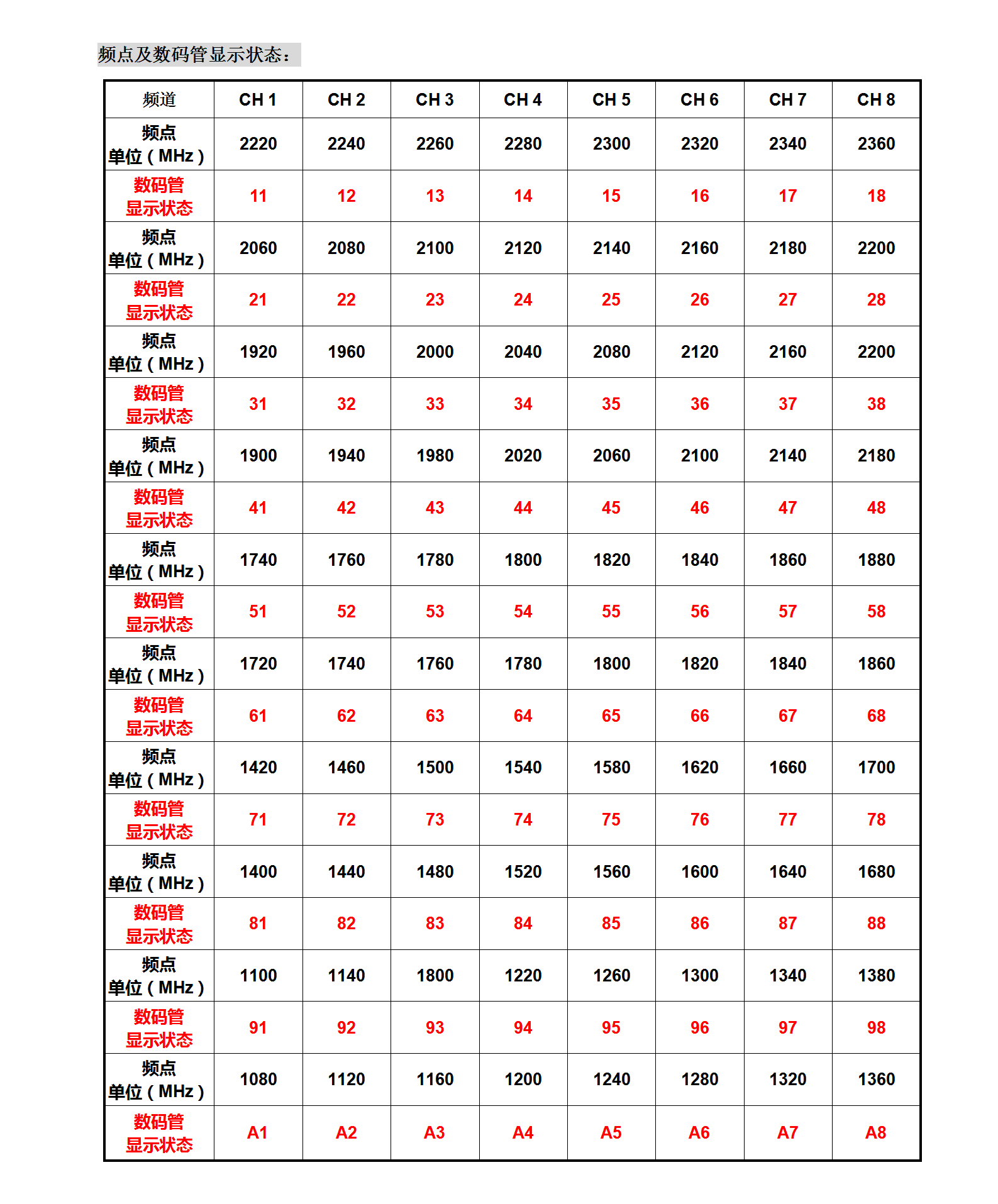 频点及数码管显示状态：

| 频道 | CH 1 | CH 2 | CH 3 | CH 4 | CH 5 | CH 6 | CH 7 | CH 8 |
|---|---|---|---|---|---|---|---|---|
| 频点 单位（MHz） | 2220 | 2240 | 2260 | 2280 | 2300 | 2320 | 2340 | 2360 |
| 数码管 显示状态 | 11 | 12 | 13 | 14 | 15 | 16 | 17 | 18 |
| 频点 单位（MHz） | 2060 | 2080 | 2100 | 2120 | 2140 | 2160 | 2180 | 2200 |
| 数码管 显示状态 | 21 | 22 | 23 | 24 | 25 | 26 | 27 | 28 |
| 频点 单位（MHz） | 1920 | 1960 | 2000 | 2040 | 2080 | 2120 | 2160 | 2200 |
| 数码管 显示状态 | 31 | 32 | 33 | 34 | 35 | 36 | 37 | 38 |
| 频点 单位（MHz） | 1900 | 1940 | 1980 | 2020 | 2060 | 2100 | 2140 | 2180 |
| 数码管 显示状态 | 41 | 42 | 43 | 44 | 45 | 46 | 47 | 48 |
| 频点 单位（MHz） | 1740 | 1760 | 1780 | 1800 | 1820 | 1840 | 1860 | 1880 |
| 数码管 显示状态 | 51 | 52 | 53 | 54 | 55 | 56 | 57 | 58 |
| 频点 单位（MHz） | 1720 | 1740 | 1760 | 1780 | 1800 | 1820 | 1840 | 1860 |
| 数码管 显示状态 | 61 | 62 | 63 | 64 | 65 | 66 | 67 | 68 |
| 频点 单位（MHz） | 1420 | 1460 | 1500 | 1540 | 1580 | 1620 | 1660 | 1700 |
| 数码管 显示状态 | 71 | 72 | 73 | 74 | 75 | 76 | 77 | 78 |
| 频点 单位（MHz） | 1400 | 1440 | 1480 | 1520 | 1560 | 1600 | 1640 | 1680 |
| 数码管 显示状态 | 81 | 82 | 83 | 84 | 85 | 86 | 87 | 88 |
| 频点 单位（MHz） | 1100 | 1140 | 1800 | 1220 | 1260 | 1300 | 1340 | 1380 |
| 数码管 显示状态 | 91 | 92 | 93 | 94 | 95 | 96 | 97 | 98 |
| 频点 单位（MHz） | 1080 | 1120 | 1160 | 1200 | 1240 | 1280 | 1320 | 1360 |
| 数码管 显示状态 | A1 | A2 | A3 | A4 | A5 | A6 | A7 | A8 |